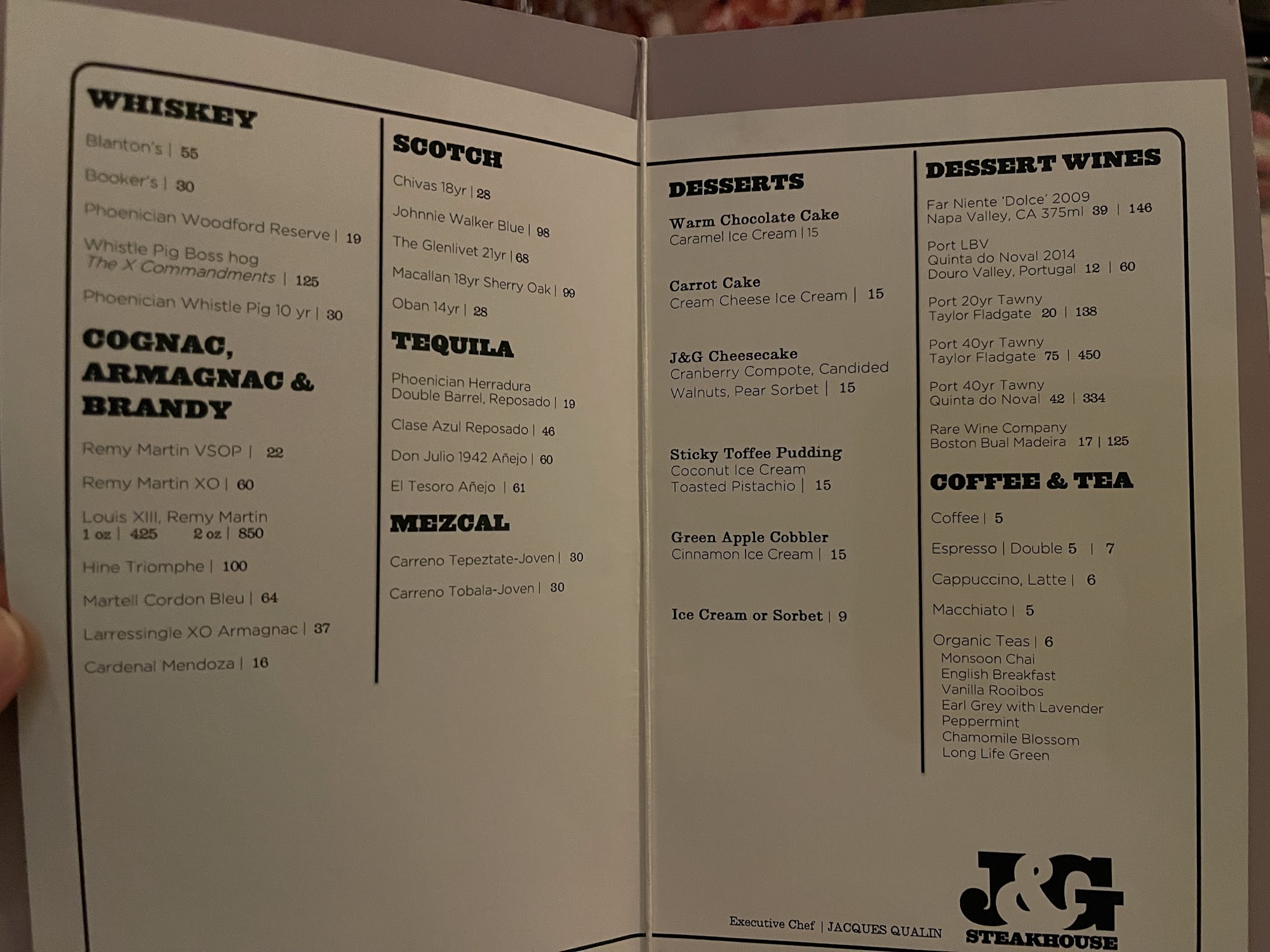 WHISKEY

Blanton's | 55

Booker's | 30

Phoenician Woodford Reserve | 19

Whistle Pig Boss hog
The X Commandments | 125

Phoenician Whistle Pig 10 yr | 30

COGNAC, ARMAGNAC & BRANDY

Remy Martin VSOP | 22

Remy Martin XO | 60

Louis XIII, Remy Martin
1 oz | 425 2 oz | 850

Hine Triomphe | 100

Martell Cordon Bleu | 64

Larressingle XO Armagnac | 37

Cardenal Mendoza | 16

SCOTCH

Chivas 18yr | 28

Johnnie Walker Blue | 98

The Glenlivet 21yr | 68

Macallan 18yr Sherry Oak | 99

Oban 14yr | 28

TEQUILA

Phoenician Herradura
Double Barrel, Reposado | 19

Clase Azul Reposado | 46

Don Julio 1942 Añejo | 60

El Tesoro Añejo | 61

MEZCAL

Carreno Tepeztate-Joven | 30

Carreno Tobala-Joven | 30

DESSERTS

Warm Chocolate Cake
Caramel Ice Cream | 15

Carrot Cake
Cream Cheese Ice Cream | 15

J&G Cheesecake
Cranberry Compote, Candided Walnuts, Pear Sorbet | 15

Sticky Toffee Pudding
Coconut Ice Cream
Toasted Pistachio | 15

Green Apple Cobbler
Cinnamon Ice Cream | 15

Ice Cream or Sorbet | 9

DESSERT WINES

Far Niente 'Dolce' 2009
Napa Valley, CA 375ml 39 | 146

Port LBV
Quinta do Noval 2014
Douro Valley, Portugal 12 | 60

Port 20yr Tawny
Taylor Fladgate 20 | 138

Port 40yr Tawny
Taylor Fladgate 75 | 450

Port 40yr Tawny
Quinta do Noval 42 | 334

Rare Wine Company
Boston Bual Madeira 17 | 125

COFFEE & TEA

Coffee | 5

Espresso | Double 5 | 7

Cappuccino, Latte | 6

Macchiato | 5

Organic Teas | 6
Monsoon Chai
English Breakfast
Vanilla Rooibos
Earl Grey with Lavender
Peppermint
Chamomile Blossom
Long Life Green

Executive Chef | JACQUES QUALIN

J&G
STEAKHOUSE